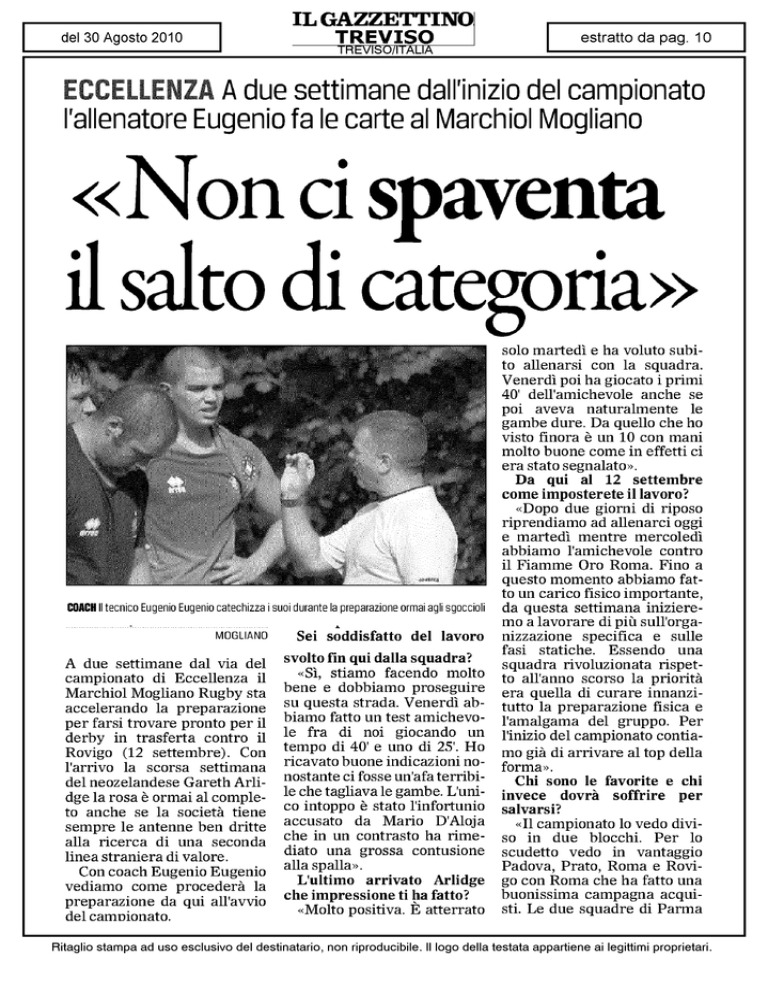 del 30 Agosto 2010

IL GAZZETTINO
TREVISO
TREVISO/ITALIA

estratto da pag. 10

ECCELLENZA A due settimane dall'inizio del campionato l'allenatore Eugenio fa le carte al Marchiol Mogliano

«Non ci spaventa il salto di categoria»

COACH Il tecnico Eugenio Eugenio catechizza i suoi durante la preparazione ormai agli sgoccioli

MOGLIANO

A due settimane dal via del campionato di Eccellenza il Marchiol Mogliano Rugby sta accelerando la preparazione per farsi trovare pronto per il derby in trasferta contro il Rovigo (12 settembre). Con l'arrivo la scorsa settimana del neozelandese Gareth Arlidge la rosa è ormai al completo anche se la società tiene sempre le antenne ben dritte alla ricerca di una seconda linea straniera di valore.

Con coach Eugenio Eugenio vediamo come procederà la preparazione da qui all'avvio del campionato.

Sei soddisfatto del lavoro svolto fin qui dalla squadra?

«Sì, stiamo facendo molto bene e dobbiamo proseguire su questa strada. Venerdì abbiamo fatto un test amichevole fra di noi giocando un tempo di 40' e uno di 25'. Ho ricavato buone indicazioni nonostante ci fosse un'afa terribile che tagliava le gambe. L'unico intoppo è stato l'infortunio accusato da Mario D'Aloja che in un contrasto ha rimediato una grossa contusione alla spalla».

L'ultimo arrivato Arlidge che impressione ti ha fatto?

«Molto positiva. È atterrato solo martedì e ha voluto subito allenarsi con la squadra. Venerdì poi ha giocato i primi 40' dell'amichevole anche se poi aveva naturalmente le gambe dure. Da quello che ho visto finora è un 10 con mani molto buone come in effetti ci era stato segnalato».

Da qui al 12 settembre come imposterete il lavoro?

«Dopo due giorni di riposo riprendiamo ad allenarci oggi e martedì mentre mercoledì abbiamo l'amichevole contro il Fiamme Oro Roma. Fino a questo momento abbiamo fatto un carico fisico importante, da questa settimana inizieremo a lavorare di più sull'organizzazione specifica e sulle fasi statiche. Essendo una squadra rivoluzionata rispetto all'anno scorso la priorità era quella di curare innanzitutto la preparazione fisica e l'amalgama del gruppo. Per l'inizio del campionato contiamo già di arrivare al top della forma».

Chi sono le favorite e chi invece dovrà soffrire per salvarsi?

«Il campionato lo vedo diviso in due blocchi. Per lo scudetto vedo in vantaggio Padova, Prato, Roma e Rovigo con Roma che ha fatto una buonissima campagna acquisti. Le due squadre di Parma

Ritaglio stampa ad uso esclusivo del destinatario, non riproducibile. Il logo della testata appartiene ai legittimi proprietari.